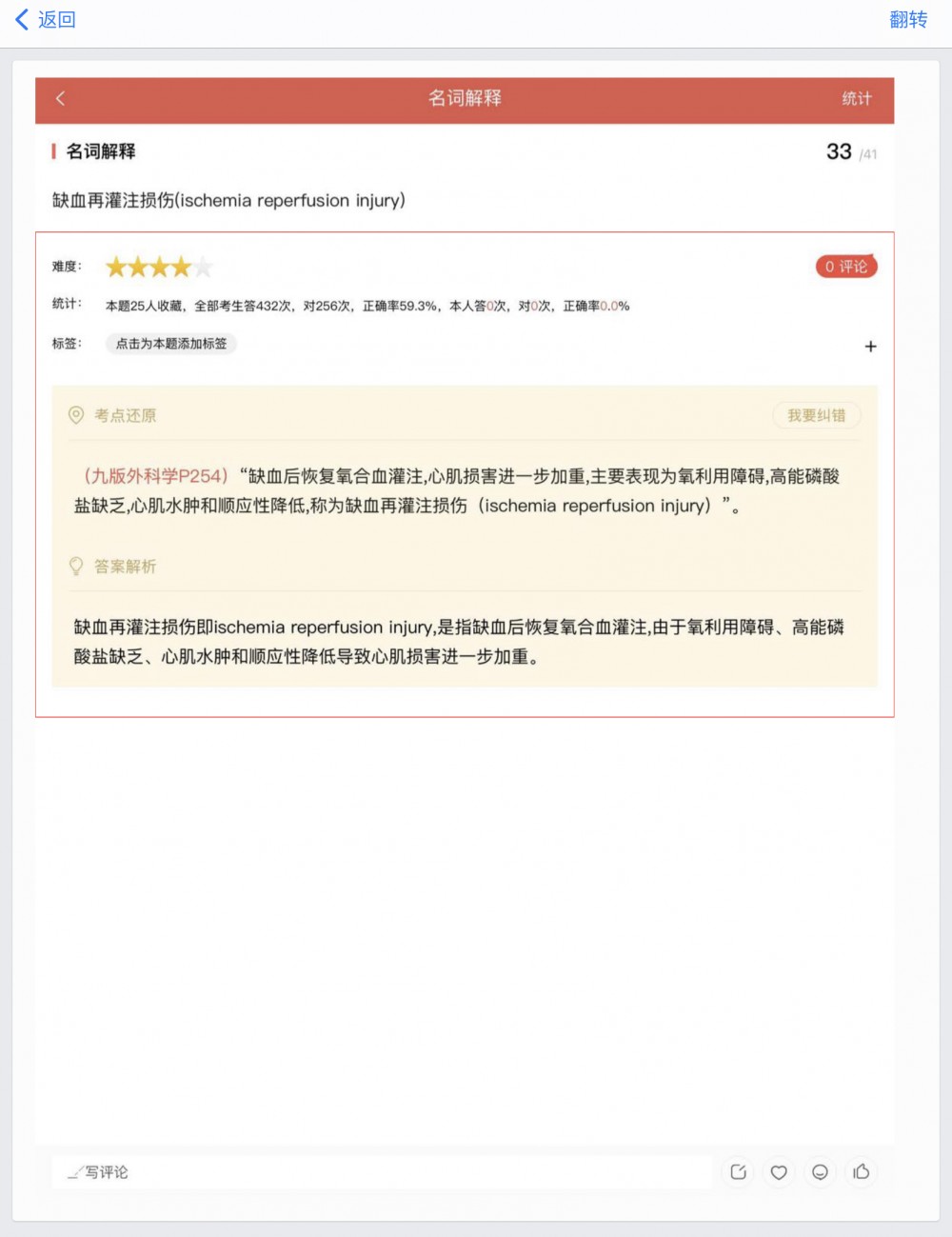 返回 翻转

名词解释 统计

名词解释 33 /41

缺血再灌注损伤(ischemia reperfusion injury)

难度：

0 评论

统计： 本题25人收藏，全部考生答432次，对256次，正确率59.3%，本人答0次，对0次，正确率0.0%

标签： 点击为本题添加标签

+

考点还原

我要纠错

（九版外科学P254）“缺血后恢复氧合血灌注,心肌损害进一步加重,主要表现为氧利用障碍,高能磷酸盐缺乏,心肌水肿和顺应性降低,称为缺血再灌注损伤（ischemia reperfusion injury）”。

答案解析

缺血再灌注损伤即ischemia reperfusion injury,是指缺血后恢复氧合血灌注,由于氧利用障碍、高能磷酸盐缺乏、心肌水肿和顺应性降低导致心肌损害进一步加重。

写评论